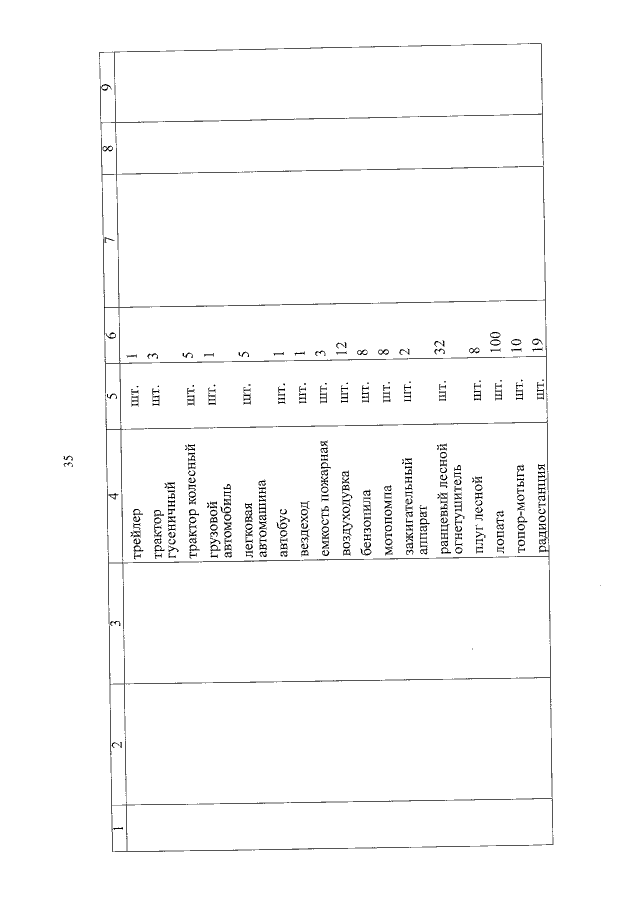 35

| 1 | 2 | 3 | 4 | 5 | 6 | 7 | 8 | 9 |
|---|---|---|---|---|---|---|---|---|
| | | | трейлер | шт. | 1 | | | |
| | | | трактор гусеничный | шт. | 3 | | | |
| | | | трактор колесный | шт. | 5 | | | |
| | | | грузовой автомобиль | шт. | 1 | | | |
| | | | легковая автомашина | шт. | 5 | | | |
| | | | автобус | шт. | 1 | | | |
| | | | вездеход | шт. | 1 | | | |
| | | | емкость пожарная | шт. | 3 | | | |
| | | | воздуходувка | шт. | 12 | | | |
| | | | бензопила | шт. | 8 | | | |
| | | | мотопомпа | шт. | 8 | | | |
| | | | зажигательный аппарат | шт. | 2 | | | |
| | | | ранцевый лесной огнетушитель | шт. | 32 | | | |
| | | | плуг лесной | шт. | 8 | | | |
| | | | лопата | шт. | 100 | | | |
| | | | топор-мотыга | шт. | 10 | | | |
| | | | радиостанция | шт. | 19 | | | |